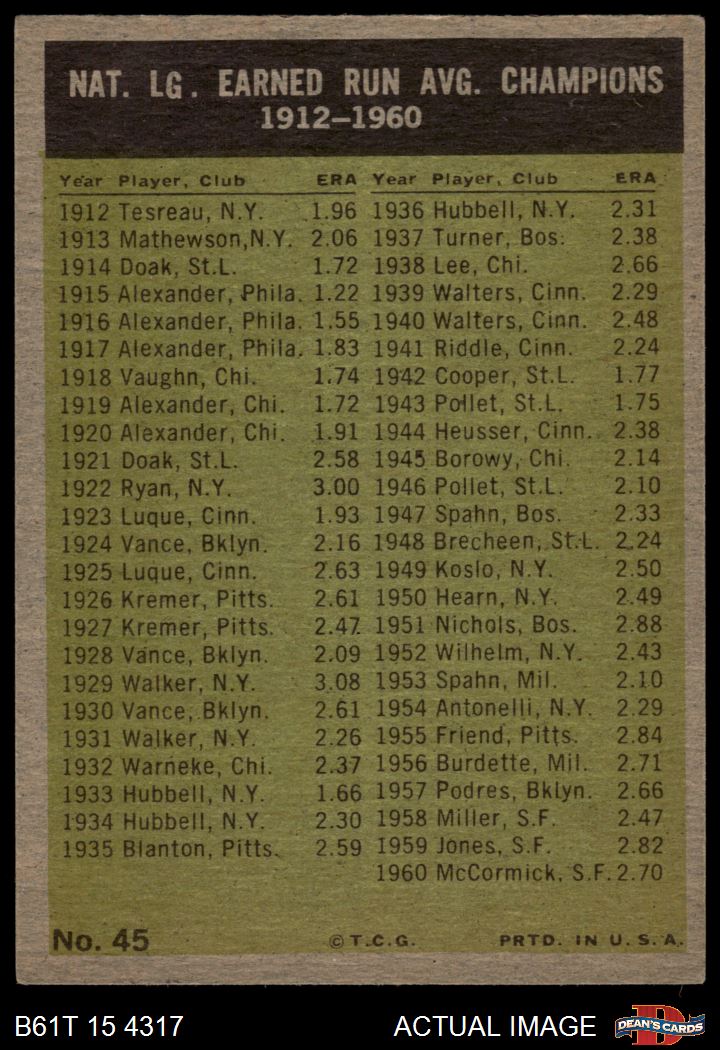 NAT. LG. EARNED RUN AVG. CHAMPIONS
1912–1960

| Year | Player, Club | ERA |
|---|---|---|
| 1912 | Tesreau, N.Y. | 1.96 |
| 1913 | Mathewson, N.Y. | 2.06 |
| 1914 | Doak, St.L. | 1.72 |
| 1915 | Alexander, Phila. | 1.22 |
| 1916 | Alexander, Phila. | 1.55 |
| 1917 | Alexander, Phila. | 1.83 |
| 1918 | Vaughn, Chi. | 1.74 |
| 1919 | Alexander, Chi. | 1.72 |
| 1920 | Alexander, Chi. | 1.91 |
| 1921 | Doak, St.L. | 2.58 |
| 1922 | Ryan, N.Y. | 3.00 |
| 1923 | Luque, Cinn. | 1.93 |
| 1924 | Vance, Bklyn. | 2.16 |
| 1925 | Luque, Cinn. | 2.63 |
| 1926 | Kremer, Pitts. | 2.61 |
| 1927 | Kremer, Pitts. | 2.47 |
| 1928 | Vance, Bklyn. | 2.09 |
| 1929 | Walker, N.Y. | 3.08 |
| 1930 | Vance, Bklyn. | 2.61 |
| 1931 | Walker, N.Y. | 2.26 |
| 1932 | Warneke, Chi. | 2.37 |
| 1933 | Hubbell, N.Y. | 1.66 |
| 1934 | Hubbell, N.Y. | 2.30 |
| 1935 | Blanton, Pitts. | 2.59 |

| Year | Player, Club | ERA |
|---|---|---|
| 1936 | Hubbell, N.Y. | 2.31 |
| 1937 | Turner, Bos. | 2.38 |
| 1938 | Lee, Chi. | 2.66 |
| 1939 | Walters, Cinn. | 2.29 |
| 1940 | Walters, Cinn. | 2.48 |
| 1941 | Riddle, Cinn. | 2.24 |
| 1942 | Cooper, St.L. | 1.77 |
| 1943 | Pollet, St.L. | 1.75 |
| 1944 | Heusser, Cinn. | 2.38 |
| 1945 | Borowy, Chi. | 2.14 |
| 1946 | Pollet, St.L. | 2.10 |
| 1947 | Spahn, Bos. | 2.33 |
| 1948 | Brecheen, St.L. | 2.24 |
| 1949 | Koslo, N.Y. | 2.50 |
| 1950 | Hearn, N.Y. | 2.49 |
| 1951 | Nichols, Bos. | 2.88 |
| 1952 | Wilhelm, N.Y. | 2.43 |
| 1953 | Spahn, Mil. | 2.10 |
| 1954 | Antonelli, N.Y. | 2.29 |
| 1955 | Friend, Pitts. | 2.84 |
| 1956 | Burdette, Mil. | 2.71 |
| 1957 | Podres, Bklyn. | 2.66 |
| 1958 | Miller, S.F. | 2.47 |
| 1959 | Jones, S.F. | 2.82 |
| 1960 | McCormick, S.F. | 2.70 |

No. 45 ©T.C.G. PRTD. IN U.S.A.

B61T 15 4317 ACTUAL IMAGE DEAN'S CARDS